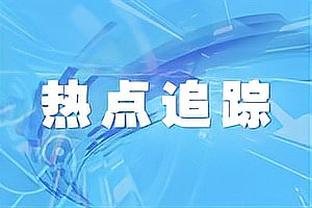 热点追踪